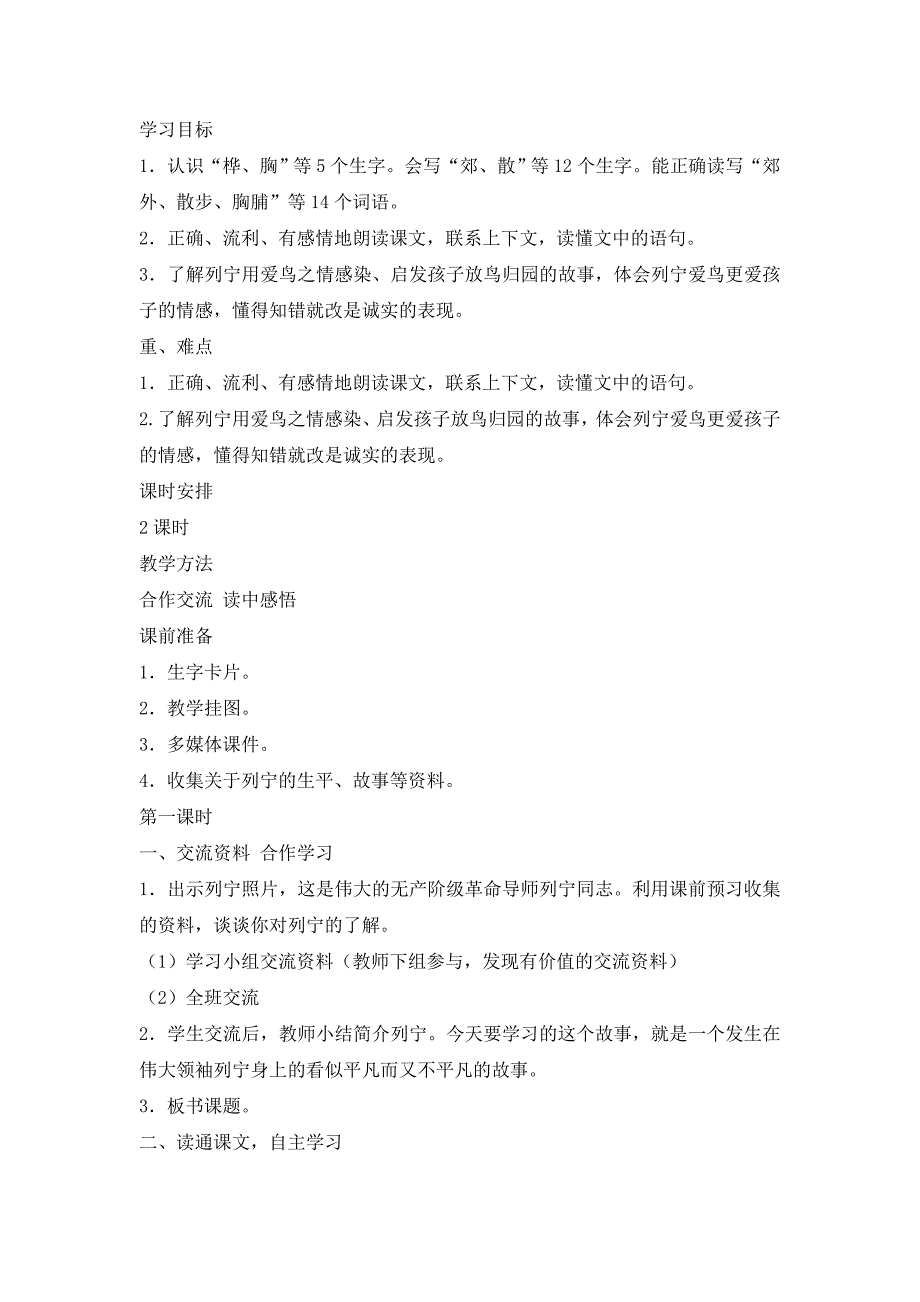 学习目标

1．认识“桦、胸”等5个生字。会写“郊、散”等12个生字。能正确读写“郊外、散步、胸脯”等14个词语。

2．正确、流利、有感情地朗读课文，联系上下文，读懂文中的语句。

3．了解列宁用爱鸟之情感染、启发孩子放鸟归园的故事，体会列宁爱鸟更爱孩子的情感，懂得知错就改是诚实的表现。

重、难点

1．正确、流利、有感情地朗读课文，联系上下文，读懂文中的语句。

2.了解列宁用爱鸟之情感染、启发孩子放鸟归园的故事，体会列宁爱鸟更爱孩子的情感，懂得知错就改是诚实的表现。

课时安排

2课时

教学方法

合作交流 读中感悟

课前准备

1．生字卡片。

2．教学挂图。

3．多媒体课件。

4．收集关于列宁的生平、故事等资料。

第一课时

一、交流资料 合作学习

1．出示列宁照片，这是伟大的无产阶级革命导师列宁同志。利用课前预习收集的资料，谈谈你对列宁的了解。

（1）学习小组交流资料（教师下组参与，发现有价值的交流资料）

（2）全班交流

2．学生交流后，教师小结简介列宁。今天要学习的这个故事，就是一个发生在伟大领袖列宁身上的看似平凡而又不平凡的故事。

3．板书课题。

二、读通课文，自主学习